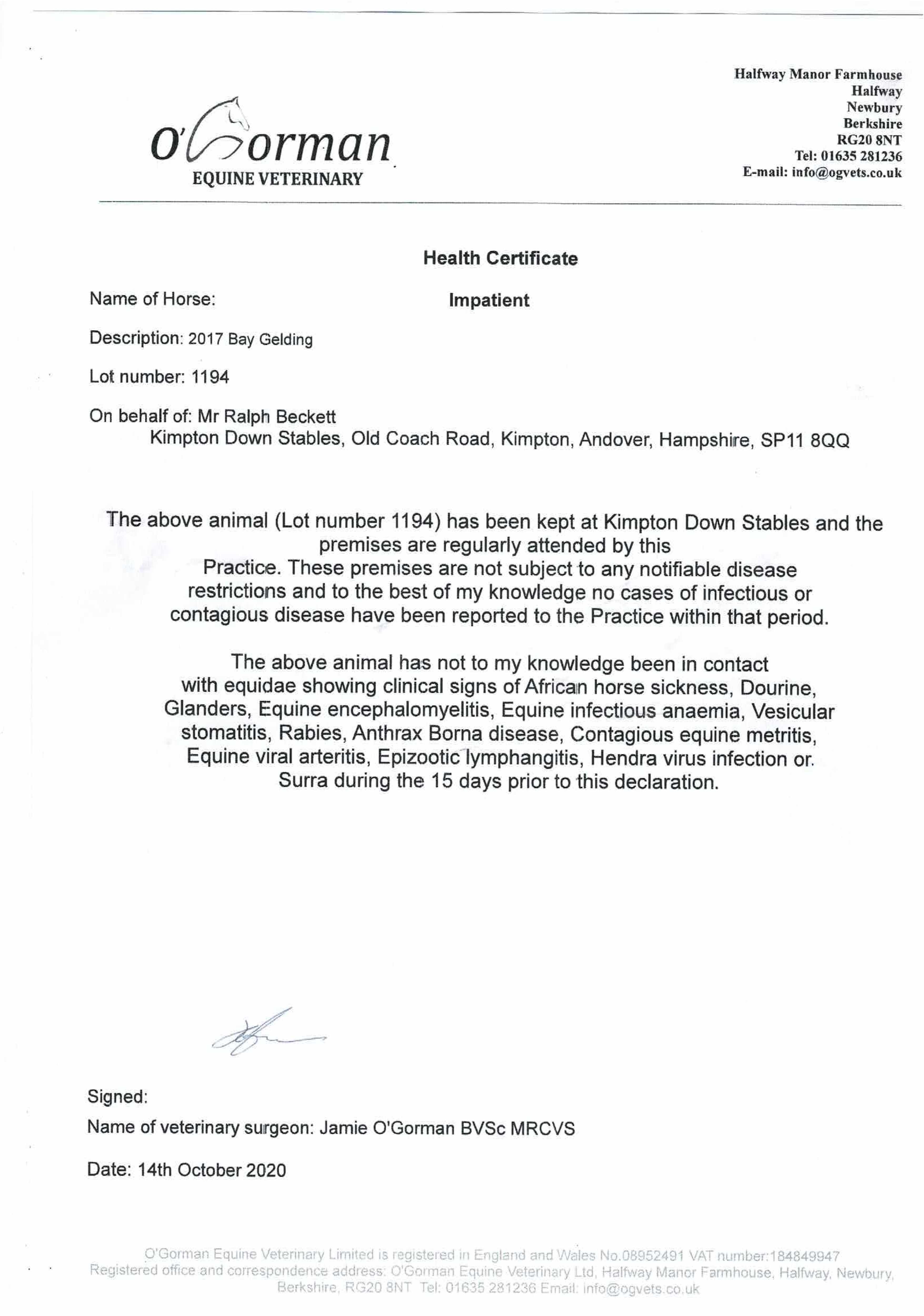 O'Gorman
EQUINE VETERINARY

Halfway Manor Farmhouse
Halfway
Newbury
Berkshire
RG20 8NT
Tel: 01635 281236
E-mail: info@ogvets.co.uk

Health Certificate

Name of Horse: Impatient

Description: 2017 Bay Gelding

Lot number: 1194

On behalf of: Mr Ralph Beckett
Kimpton Down Stables, Old Coach Road, Kimpton, Andover, Hampshire, SP11 8QQ

The above animal (Lot number 1194) has been kept at Kimpton Down Stables and the premises are regularly attended by this Practice. These premises are not subject to any notifiable disease restrictions and to the best of my knowledge no cases of infectious or contagious disease have been reported to the Practice within that period.

The above animal has not to my knowledge been in contact with equidae showing clinical signs of African horse sickness, Dourine, Glanders, Equine encephalomyelitis, Equine infectious anaemia, Vesicular stomatitis, Rabies, Anthrax Borna disease, Contagious equine metritis, Equine viral arteritis, Epizootic lymphangitis, Hendra virus infection or. Surra during the 15 days prior to this declaration.

Signed:
Name of veterinary surgeon: Jamie O'Gorman BVSc MRCVS

Date: 14th October 2020

O'Gorman Equine Veterinary Limited is registered in England and Wales No.08952491 VAT number:184849947
Registered office and correspondence address: O'Gorman Equine Veterinary Ltd, Halfway Manor Farmhouse, Halfway, Newbury, Berkshire, RG20 8NT Tel: 01635 281236 Email: info@ogvets.co.uk